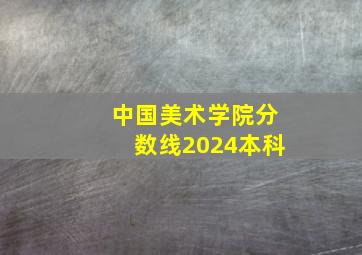 中国美术学院分数线2024本科